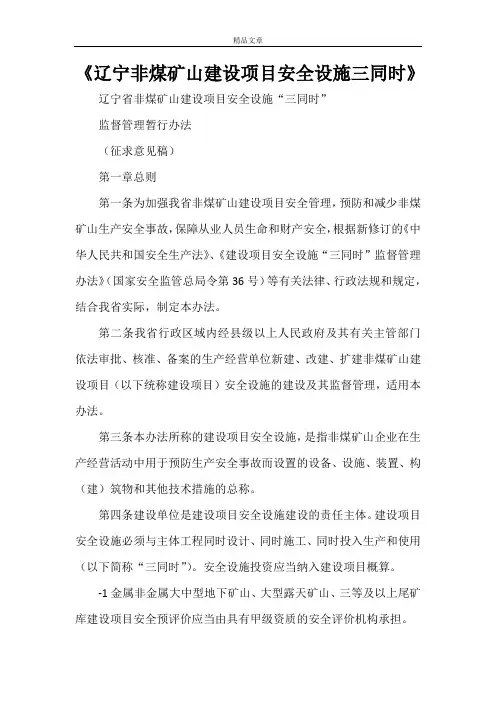 精品文章

《辽宁非煤矿山建设项目安全设施三同时》

辽宁省非煤矿山建设项目安全设施“三同时”

监督管理暂行办法

（征求意见稿）

第一章总则

第一条为加强我省非煤矿山建设项目安全管理，预防和减少非煤矿山生产安全事故，保障从业人员生命和财产安全，根据新修订的《中华人民共和国安全生产法》、《建设项目安全设施“三同时”监督管理办法》（国家安全监管总局令第36号）等有关法律、行政法规和规定，结合我省实际，制定本办法。

第二条我省行政区域内经县级以上人民政府及其有关主管部门依法审批、核准、备案的生产经营单位新建、改建、扩建非煤矿山建设项目（以下统称建设项目）安全设施的建设及其监督管理，适用本办法。

第三条本办法所称的建设项目安全设施，是指非煤矿山企业在生产经营活动中用于预防生产安全事故而设置的设备、设施、装置、构（建）筑物和其他技术措施的总称。

第四条建设单位是建设项目安全设施建设的责任主体。建设项目安全设施必须与主体工程同时设计、同时施工、同时投入生产和使用（以下简称“三同时”）。安全设施投资应当纳入建设项目概算。

-1金属非金属大中型地下矿山、大型露天矿山、三等及以上尾矿库建设项目安全预评价应当由具有甲级资质的安全评价机构承担。